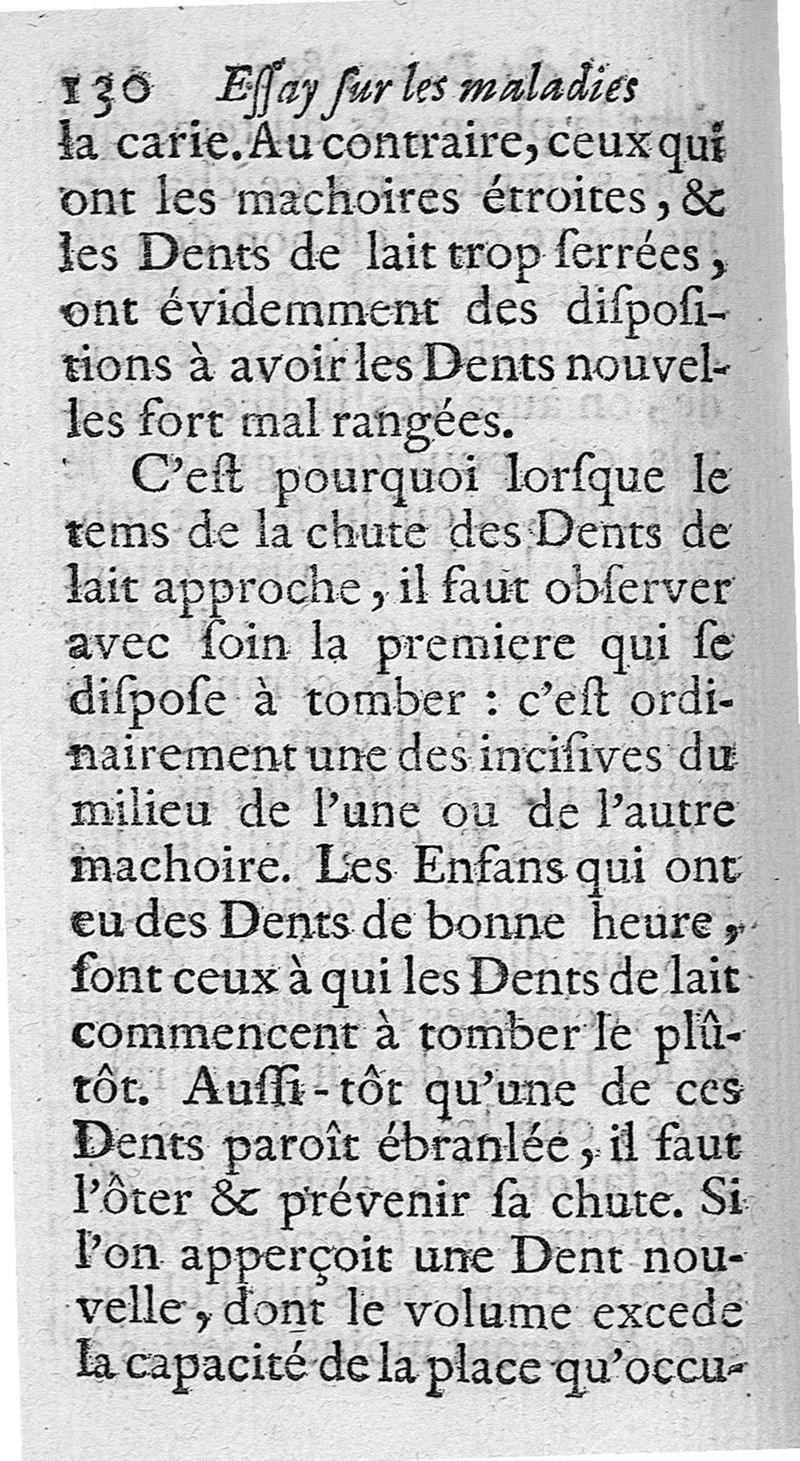 130 Eſſay ſur les maladies
la carie. Au contraire, ceux qui ont les machoires étroites, & les Dents de lait trop ſerrées, ont évidemment des diſpoſitions à avoir les Dents nouvelles fort mal rangées.

C'eſt pourquoi lorſque le tems de la chute des Dents de lait approche, il faut obſerver avec ſoin la premiere qui ſe diſpoſe à tomber : c'eſt ordinairement une des inciſives du milieu de l'une ou de l'autre machoire. Les Enfans qui ont eu des Dents de bonne heure, ſont ceux à qui les Dents de lait commencent à tomber le plûtôt. Auſſi-tôt qu'une de ces Dents paroît ébranlée, il faut l'ôter & prévenir ſa chute. Si l'on apperçoit une Dent nouvelle, dont le volume excede la capacité de la place qu'occu-